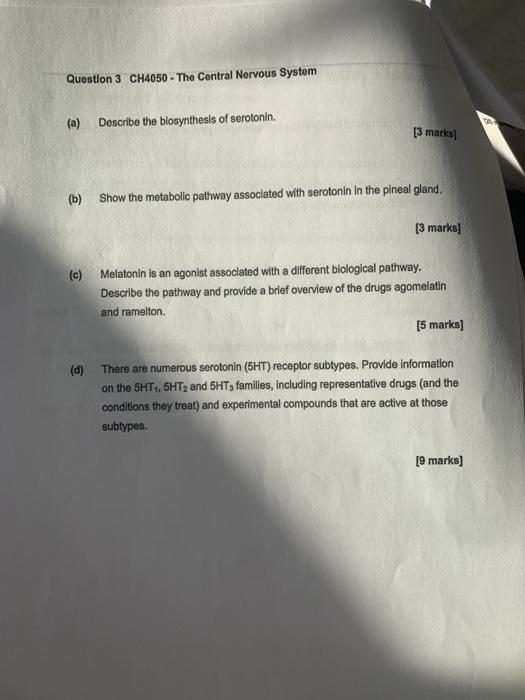 Question 3 CH4050 - The Central Nervous System

(a) Describe the biosynthesis of serotonin.

[3 marks]

(b) Show the metabolic pathway associated with serotonin in the pineal gland.

[3 marks]

(c) Melatonin is an agonist associated with a different biological pathway. Describe the pathway and provide a brief overview of the drugs agomelatin and ramelton.

[5 marks]

(d) There are numerous serotonin (5HT) receptor subtypes. Provide information on the $5HT_1$, $5HT_2$ and $5HT_3$ families, including representative drugs (and the conditions they treat) and experimental compounds that are active at those subtypes.

[9 marks]